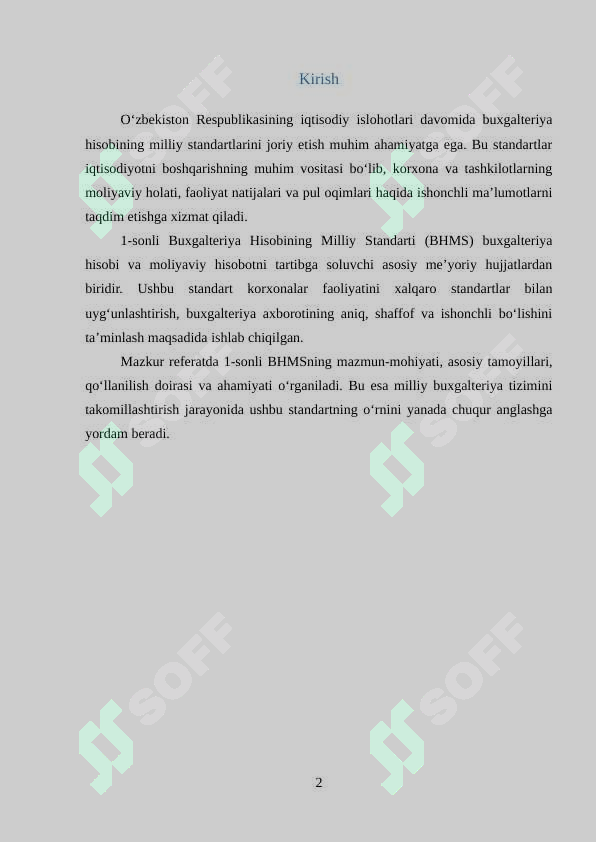 Kirish

O‘zbekiston Respublikasining iqtisodiy islohotlari davomida buxgalteriya hisobining milliy standartlarini joriy etish muhim ahamiyatga ega. Bu standartlar iqtisodiyotni boshqarishning muhim vositasi bo‘lib, korxona va tashkilotlarning moliyaviy holati, faoliyat natijalari va pul oqimlari haqida ishonchli ma’lumotlarni taqdim etishga xizmat qiladi.

1-sonli Buxgalteriya Hisobining Milliy Standarti (BHMS) buxgalteriya hisobi va moliyaviy hisobotni tartibga soluvchi asosiy me’yoriy hujjatlardan biridir. Ushbu standart korxonalar faoliyatini xalqaro standartlar bilan uyg‘unlashtirish, buxgalteriya axborotining aniq, shaffof va ishonchli bo‘lishini ta’minlash maqsadida ishlab chiqilgan.

Mazkur referatda 1-sonli BHMSning mazmun-mohiyati, asosiy tamoyillari, qo‘llanilish doirasi va ahamiyati o‘rganiladi. Bu esa milliy buxgalteriya tizimini takomillashtirish jarayonida ushbu standartning o‘rnini yanada chuqur anglashga yordam beradi.

SOFF SOFF SOFF SOFF SOFF SOFF

2